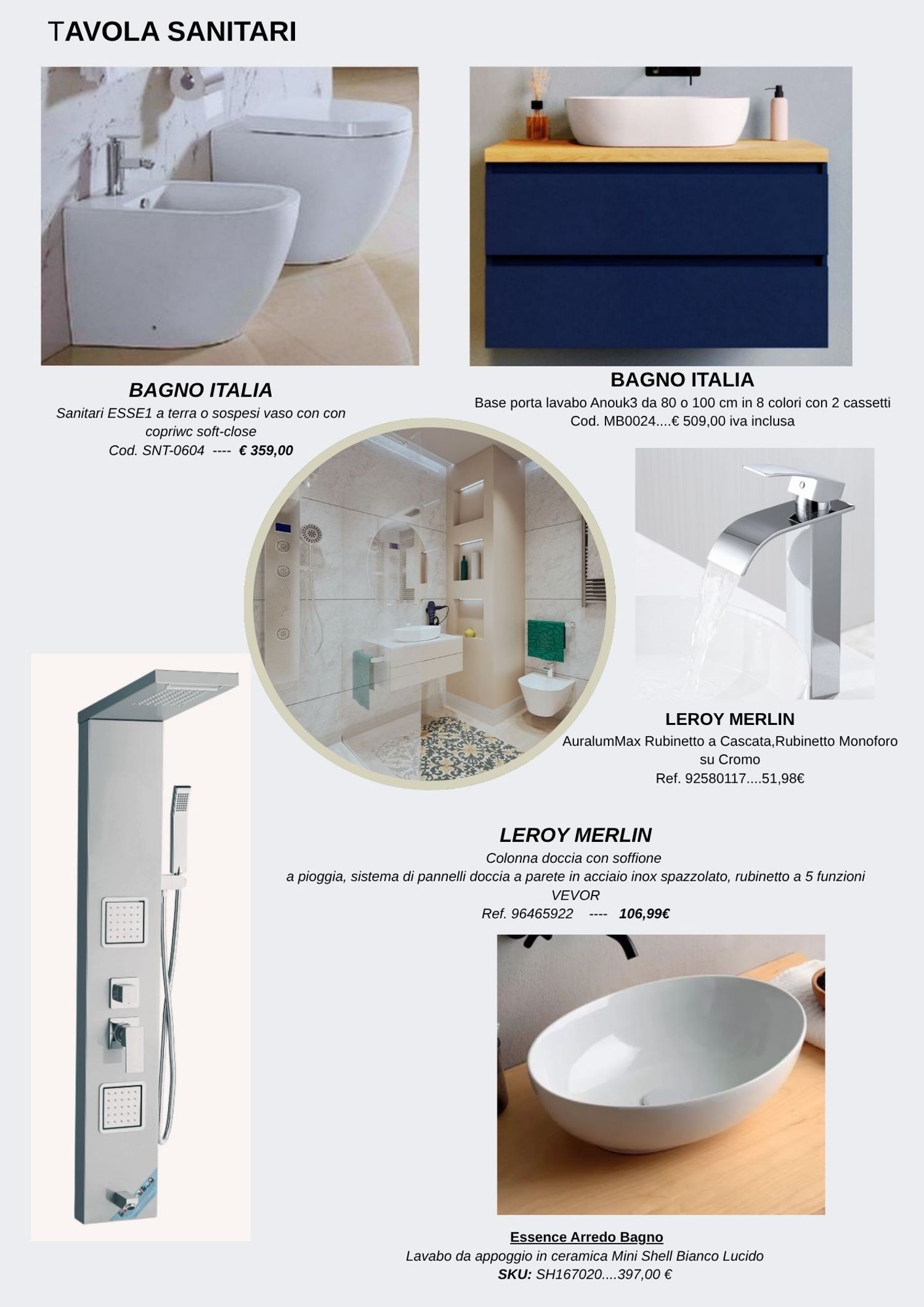 TAVOLA SANITARI

BAGNO ITALIA
Sanitari ESSE1 a terra o sospesi vaso con con copriwc soft-close
Cod. SNT-0604 ---- € 359,00

BAGNO ITALIA
Base porta lavabo Anouk3 da 80 o 100 cm in 8 colori con 2 cassetti
Cod. MB0024....€ 509,00 iva inclusa

LEROY MERLIN
AuralumMax Rubinetto a Cascata,Rubinetto Monoforo su Cromo
Ref. 92580117....51,98€

LEROY MERLIN
Colonna doccia con soffione
a pioggia, sistema di pannelli doccia a parete in acciaio inox spazzolato, rubinetto a 5 funzioni
VEVOR
Ref. 96465922 ---- 106,99€

Essence Arredo Bagno
Lavabo da appoggio in ceramica Mini Shell Bianco Lucido
SKU: SH167020....397,00 €